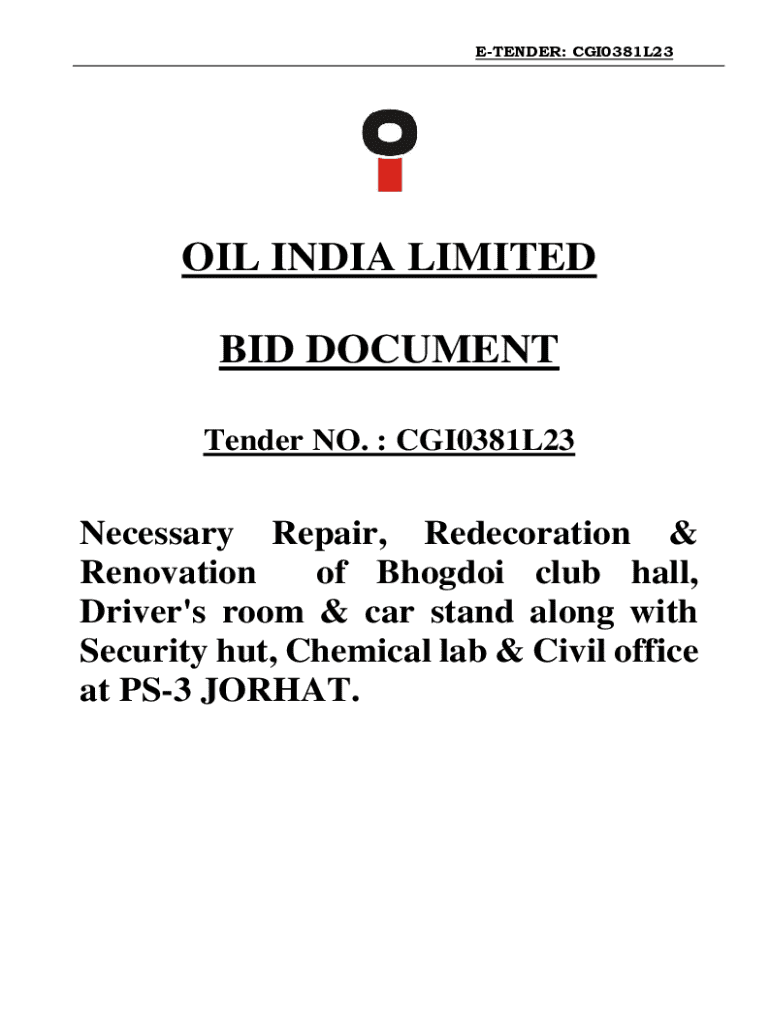 E-TENDER: CGI0381L23

OIL INDIA LIMITED

BID DOCUMENT

Tender NO. : CGI0381L23

Necessary Repair, Redecoration & Renovation of Bhogdoi club hall, Driver's room & car stand along with Security hut, Chemical lab & Civil office at PS-3 JORHAT.